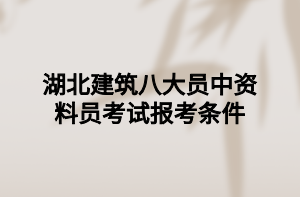 湖北建筑八大员中资料员考试报考条件